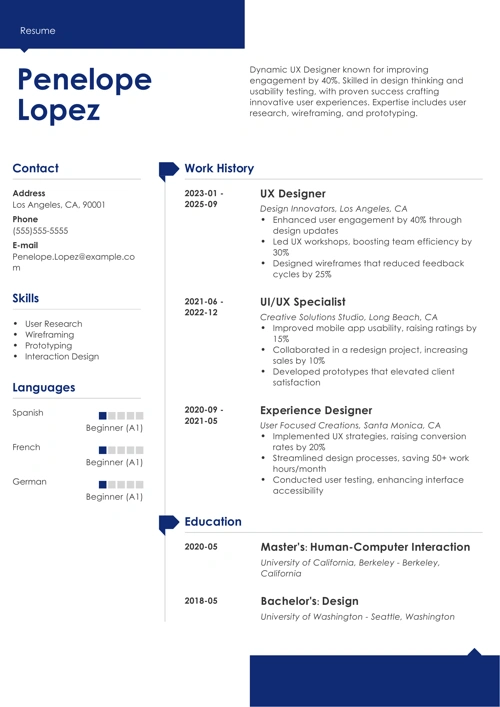 Resume

Penelope Lopez

Dynamic UX Designer known for improving engagement by 40%. Skilled in design thinking and usability testing, with proven success crafting innovative user experiences. Expertise includes user research, wireframing, and prototyping.

Contact

Address
Los Angeles, CA, 90001

Phone
(555)555-5555

E-mail
Penelope.Lopez@example.com

Skills

- User Research
- Wireframing
- Prototyping
- Interaction Design

Languages

Spanish
Beginner (A1)

French
Beginner (A1)

German
Beginner (A1)

Work History

2023-01 - 2025-09
UX Designer
Design Innovators, Los Angeles, CA
- Enhanced user engagement by 40% through design updates
- Led UX workshops, boosting team efficiency by 30%
- Designed wireframes that reduced feedback cycles by 25%

2021-06 - 2022-12
UI/UX Specialist
Creative Solutions Studio, Long Beach, CA
- Improved mobile app usability, raising ratings by 15%
- Collaborated in a redesign project, increasing sales by 10%
- Developed prototypes that elevated client satisfaction

2020-09 - 2021-05
Experience Designer
User Focused Creations, Santa Monica, CA
- Implemented UX strategies, raising conversion rates by 20%
- Streamlined design processes, saving 50+ work hours/month
- Conducted user testing, enhancing interface accessibility

Education

2020-05
Master's: Human-Computer Interaction
University of California, Berkeley - Berkeley, California

2018-05
Bachelor's: Design
University of Washington - Seattle, Washington